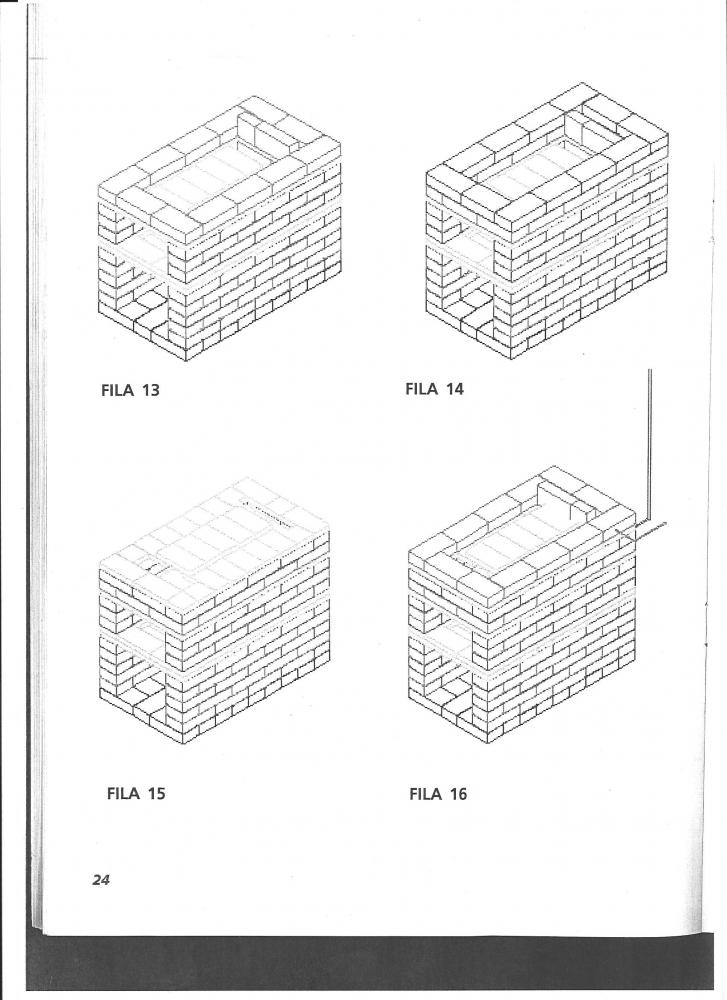 FILA 13

FILA 14

FILA 15

FILA 16

24